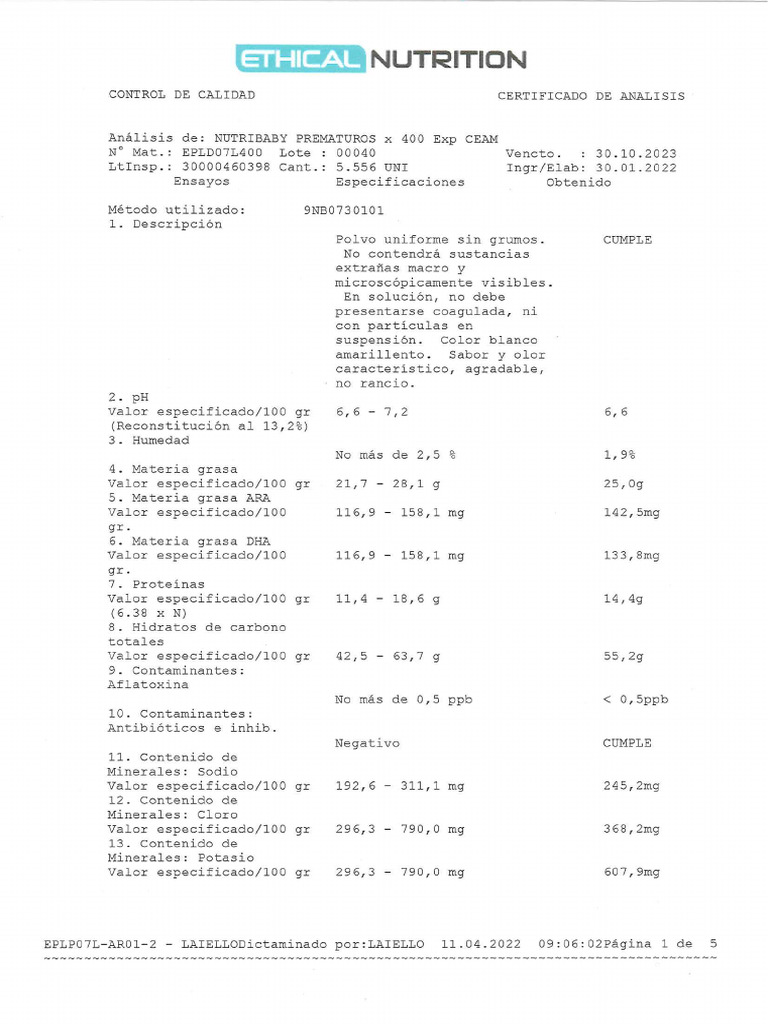 ETHICAL NUTRITION

CONTROL DE CALIDAD CERTIFICADO DE ANALISIS

Análisis de: NUTRIBABY PREMATUROS x 400 Exp CEAM
N° Mat.: EPLD07L400 Lote : 00040 Vencto. : 30.10.2023
LtInsp.: 30000460398 Cant.: 5.556 UNI Ingr/Elab: 30.01.2022

| Ensayos | Especificaciones | Obtenido |
|---|---|---|
| Método utilizado: | 9NB0730101 | |
| 1. Descripción | | |
| | Polvo uniforme sin grumos. No contendrá sustancias extrañas macro y microscópicamente visibles. En solución, no debe presentarse coagulada, ni con partículas en suspensión. Color blanco amarillento. Sabor y olor característico, agradable, no rancio. | CUMPLE |
| 2. pH | | |
| Valor especificado/100 gr (Reconstitución al 13,2%) | 6,6 - 7,2 | 6,6 |
| 3. Humedad | | |
| | No más de 2,5 % | 1,9% |
| 4. Materia grasa | | |
| Valor especificado/100 gr | 21,7 - 28,1 g | 25,0g |
| 5. Materia grasa ARA | | |
| Valor especificado/100 gr. | 116,9 - 158,1 mg | 142,5mg |
| 6. Materia grasa DHA | | |
| Valor especificado/100 gr. | 116,9 - 158,1 mg | 133,8mg |
| 7. Proteínas | | |
| Valor especificado/100 gr (6.38 x N) | 11,4 - 18,6 g | 14,4g |
| 8. Hidratos de carbono totales | | |
| Valor especificado/100 gr | 42,5 - 63,7 g | 55,2g |
| 9. Contaminantes: Aflatoxina | | |
| | No más de 0,5 ppb | < 0,5ppb |
| 10. Contaminantes: Antibióticos e inhib. | | |
| | Negativo | CUMPLE |
| 11. Contenido de Minerales: Sodio | | |
| Valor especificado/100 gr | 192,6 - 311,1 mg | 245,2mg |
| 12. Contenido de Minerales: Cloro | | |
| Valor especificado/100 gr | 296,3 - 790,0 mg | 368,2mg |
| 13. Contenido de Minerales: Potasio | | |
| Valor especificado/100 gr | 296,3 - 790,0 mg | 607,9mg |

EPLP07L-AR01-2 - LAIELLODictaminado por:LAIELLO 11.04.2022 09:06:02Página 1 de 5